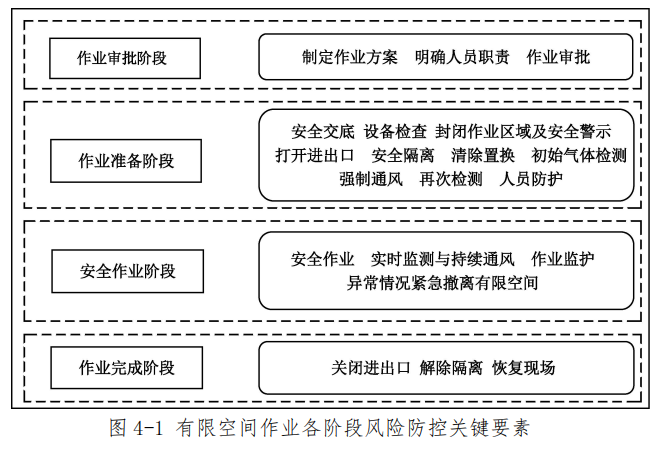 作业审批阶段

制定作业方案　明确人员职责　作业审批

作业准备阶段

安全交底　设备检查　封闭作业区域及安全警示
打开进出口　安全隔离　清除置换　初始气体检测
强制通风　再次检测　人员防护

安全作业阶段

安全作业　实时监测与持续通风　作业监护
异常情况紧急撤离有限空间

作业完成阶段

关闭进出口　解除隔离　恢复现场

图 4-1 有限空间作业各阶段风险防控关键要素